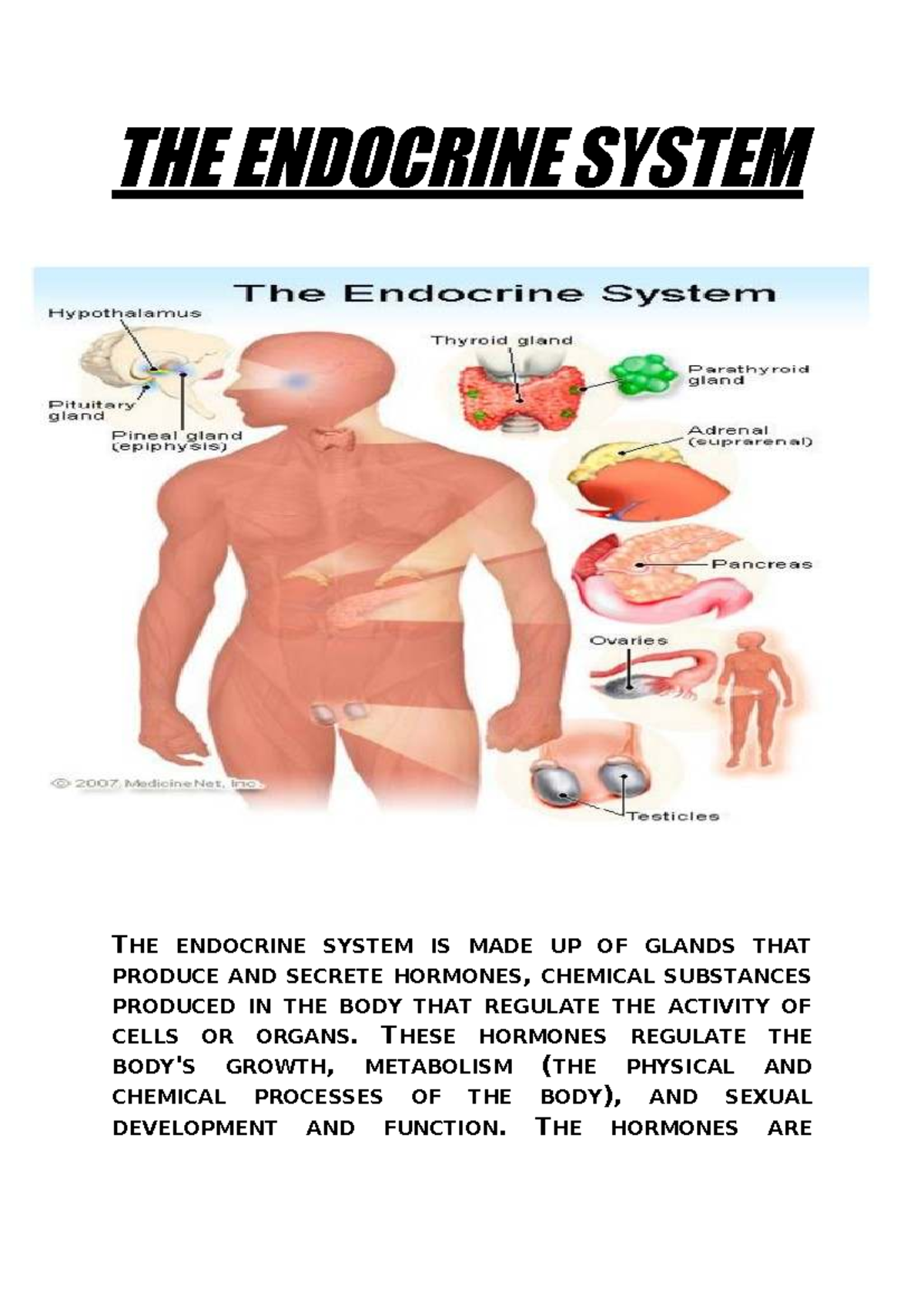 THE ENDOCRINE SYSTEM

The Endocrine System

Hypothalamus

Pituitary gland

Pineal gland (epiphysis)

Thyroid gland

Parathyroid gland

Adrenal (suprarenal)

Pancreas

Ovaries

Testicles

© 2007 MedicineNet, Inc.

THE ENDOCRINE SYSTEM IS MADE UP OF GLANDS THAT PRODUCE AND SECRETE HORMONES, CHEMICAL SUBSTANCES PRODUCED IN THE BODY THAT REGULATE THE ACTIVITY OF CELLS OR ORGANS. THESE HORMONES REGULATE THE BODY'S GROWTH, METABOLISM (THE PHYSICAL AND CHEMICAL PROCESSES OF THE BODY), AND SEXUAL DEVELOPMENT AND FUNCTION. THE HORMONES ARE